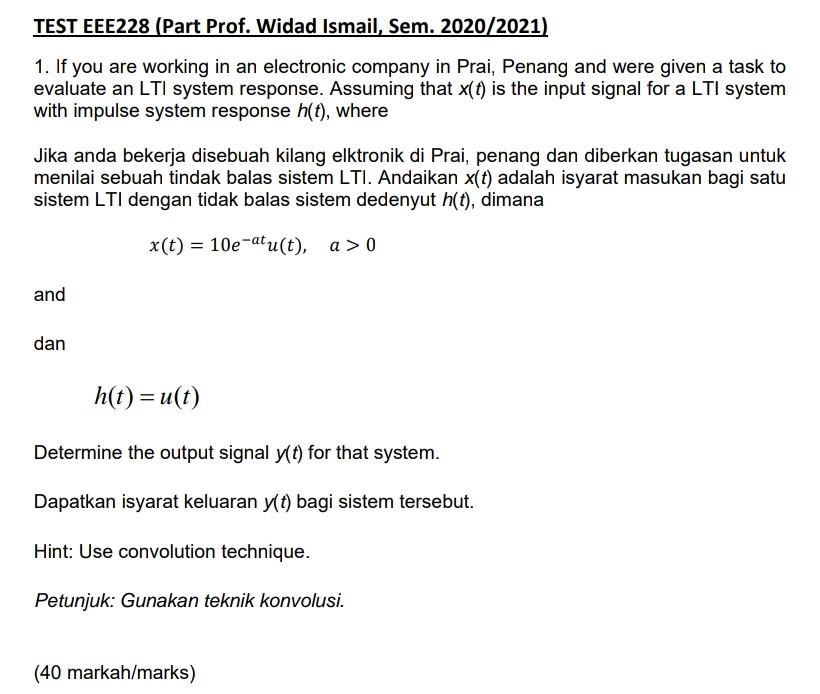 TEST EEE228 (Part Prof. Widad Ismail, Sem. 2020/2021)

1. If you are working in an electronic company in Prai, Penang and were given a task to evaluate an LTI system response. Assuming that $x(t)$ is the input signal for a LTI system with impulse system response $h(t)$, where

Jika anda bekerja disebuah kilang elktronik di Prai, penang dan diberkan tugasan untuk menilai sebuah tindak balas sistem LTI. Andaikan $x(t)$ adalah isyarat masukan bagi satu sistem LTI dengan tidak balas sistem dedenyut $h(t)$, dimana

$x(t) = 10e^{-at}u(t), \quad a > 0$

and

dan

$h(t) = u(t)$

Determine the output signal $y(t)$ for that system.

Dapatkan isyarat keluaran $y(t)$ bagi sistem tersebut.

Hint: Use convolution technique.

Petunjuk: Gunakan teknik konvolusi.

(40 markah/marks)